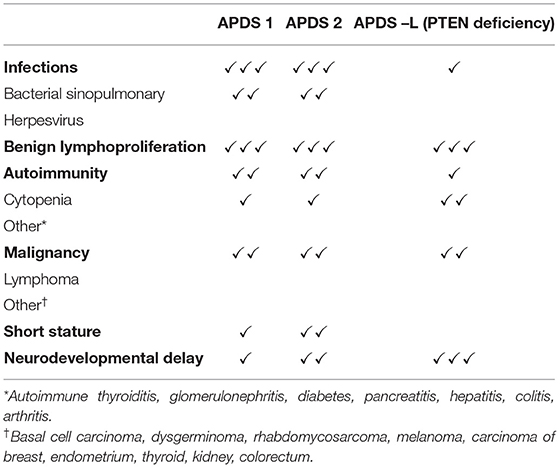 | | APDS 1 | APDS 2 | APDS –L (PTEN deficiency) |
|---|---|---|---|
| **Infections** | ✓✓✓ | ✓✓✓ | ✓ |
| Bacterial sinopulmonary | ✓✓ | ✓✓ | |
| Herpesvirus | | | |
| **Benign lymphoproliferation** | ✓✓✓ | ✓✓✓ | ✓✓✓ |
| **Autoimmunity** | ✓✓ | ✓✓ | ✓ |
| Cytopenia | ✓ | ✓ | ✓✓ |
| Other* | | | |
| **Malignancy** | ✓✓ | ✓✓ | ✓✓ |
| Lymphoma | | | |
| Other† | | | |
| **Short stature** | ✓ | ✓✓ | |
| **Neurodevelopmental delay** | ✓ | ✓✓ | ✓✓✓ |

*Autoimmune thyroiditis, glomerulonephritis, diabetes, pancreatitis, hepatitis, colitis, arthritis.

†Basal cell carcinoma, dysgerminoma, rhabdomycosarcoma, melanoma, carcinoma of breast, endometrium, thyroid, kidney, colorectum.